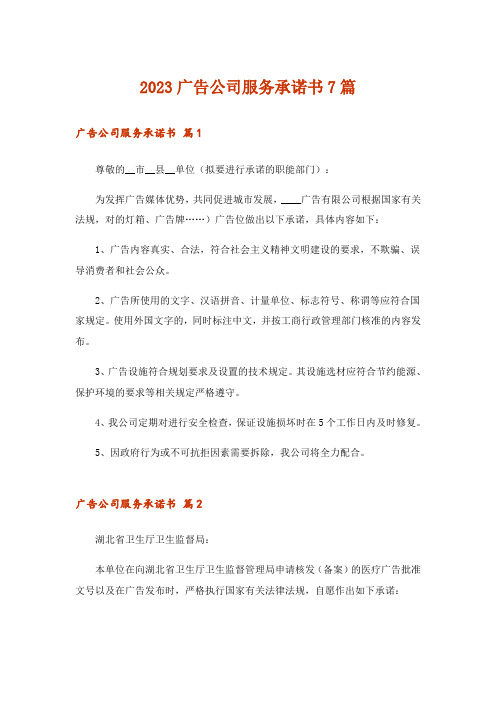 2023 广告公司服务承诺书 7 篇

广告公司服务承诺书 篇 1

尊敬的__市__县__单位（拟要进行承诺的职能部门）：

为发挥广告媒体优势，共同促进城市发展，____广告有限公司根据国家有关法规，对的灯箱、广告牌……）广告位做出以下承诺，具体内容如下：

1、广告内容真实、合法，符合社会主义精神文明建设的要求，不欺骗、误导消费者和社会公众。

2、广告所使用的文字、汉语拼音、计量单位、标志符号、称谓等应符合国家规定。使用外国文字的，同时标注中文，并按工商行政管理部门核准的内容发布。

3、广告设施符合规划要求及设置的技术规定。其设施选材应符合节约能源、保护环境的要求等相关规定严格遵守。

4、我公司定期对进行安全检查，保证设施损坏时在 5 个工作日内及时修复。

5、因政府行为或不可抗拒因素需要拆除，我公司将全力配合。

广告公司服务承诺书 篇 2

湖北省卫生厅卫生监督局：

本单位在向湖北省卫生厅卫生监督管理局申请核发（备案）的医疗广告批准文号以及在广告发布时，严格执行国家有关法律法规，自愿作出如下承诺：